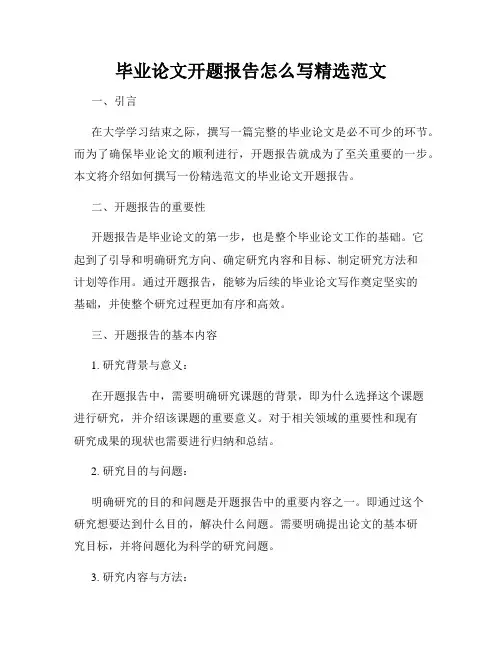 毕业论文开题报告怎么写精选范文

一、引言

在大学学习结束之际，撰写一篇完整的毕业论文是必不可少的环节。而为了确保毕业论文的顺利进行，开题报告就成为了至关重要的一步。本文将介绍如何撰写一份精选范文的毕业论文开题报告。

二、开题报告的重要性

开题报告是毕业论文的第一步，也是整个毕业论文工作的基础。它起到了引导和明确研究方向、确定研究内容和目标、制定研究方法和计划等作用。通过开题报告，能够为后续的毕业论文写作奠定坚实的基础，并使整个研究过程更加有序和高效。

三、开题报告的基本内容

1. 研究背景与意义：

在开题报告中，需要明确研究课题的背景，即为什么选择这个课题进行研究，并介绍该课题的重要意义。对于相关领域的重要性和现有研究成果的现状也需要进行归纳和总结。

2. 研究目的与问题：

明确研究的目的和问题是开题报告中的重要内容之一。即通过这个研究想要达到什么目的，解决什么问题。需要明确提出论文的基本研究目标，并将问题化为科学的研究问题。

3. 研究内容与方法：